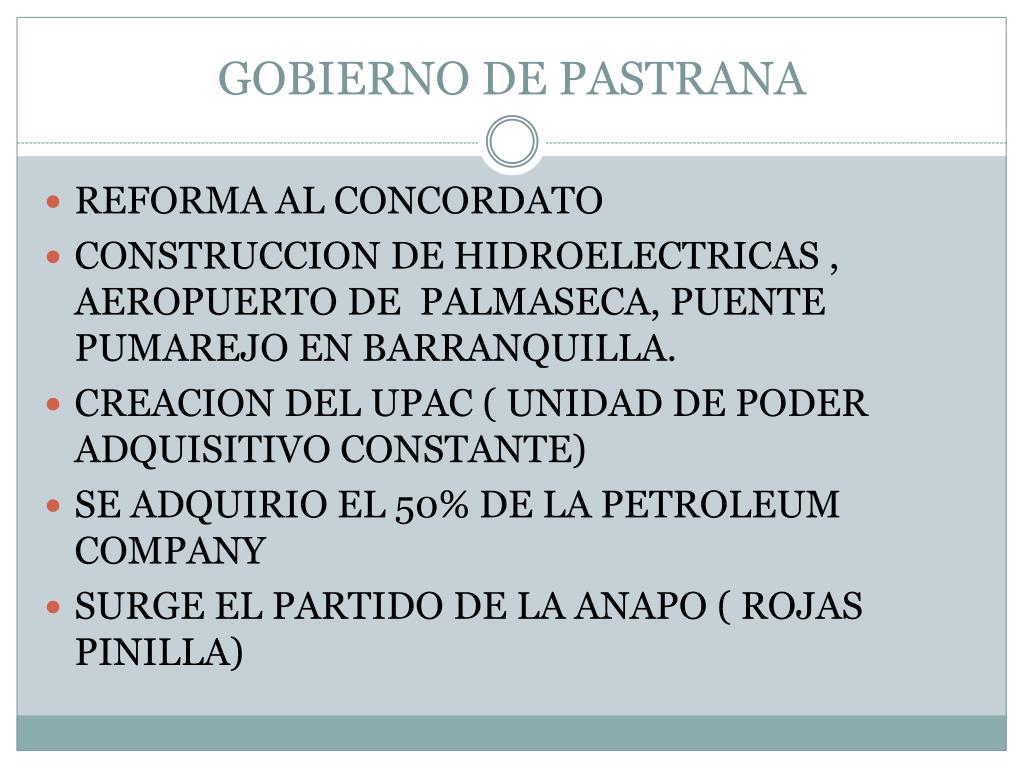 GOBIERNO DE PASTRANA

- REFORMA AL CONCORDATO
- CONSTRUCCION DE HIDROELECTRICAS , AEROPUERTO DE PALMASECA, PUENTE PUMAREJO EN BARRANQUILLA.
- CREACION DEL UPAC ( UNIDAD DE PODER ADQUISITIVO CONSTANTE)
- SE ADQUIRIO EL 50% DE LA PETROLEUM COMPANY
- SURGE EL PARTIDO DE LA ANAPO ( ROJAS PINILLA)